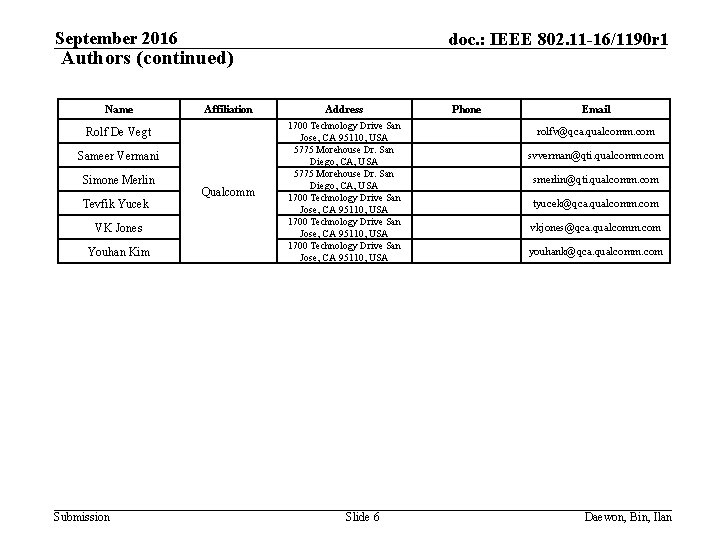 September 2016

doc.: IEEE 802.11-16/1190r1

Authors (continued)

| Name | Affiliation | Address | Phone | Email |
|---|---|---|---|---|
| Rolf De Vegt | Qualcomm | 1700 Technology Drive San Jose, CA 95110, USA | | rolfv@qca.qualcomm.com |
| Sameer Vermani | | 5775 Morehouse Dr. San Diego, CA, USA | | svverman@qti.qualcomm.com |
| Simone Merlin | | 5775 Morehouse Dr. San Diego, CA, USA | | smerlin@qti.qualcomm.com |
| Tevfik Yucek | | 1700 Technology Drive San Jose, CA 95110, USA | | tyucek@qca.qualcomm.com |
| VK Jones | | 1700 Technology Drive San Jose, CA 95110, USA | | vkjones@qca.qualcomm.com |
| Youhan Kim | | 1700 Technology Drive San Jose, CA 95110, USA | | youhank@qca.qualcomm.com |

Submission

Slide 6

Daewon, Bin, Ilan